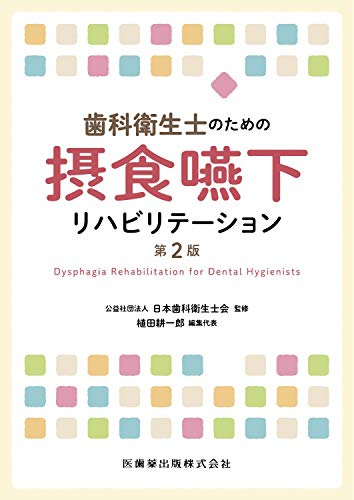 歯科衛生士のための

摂食嚥下

リハビリテーション

第2版

Dysphagia Rehabilitation for Dental Hygienists

公益社団法人 日本歯科衛生士会 監修

植田耕一郎 編集代表

医歯薬出版株式会社